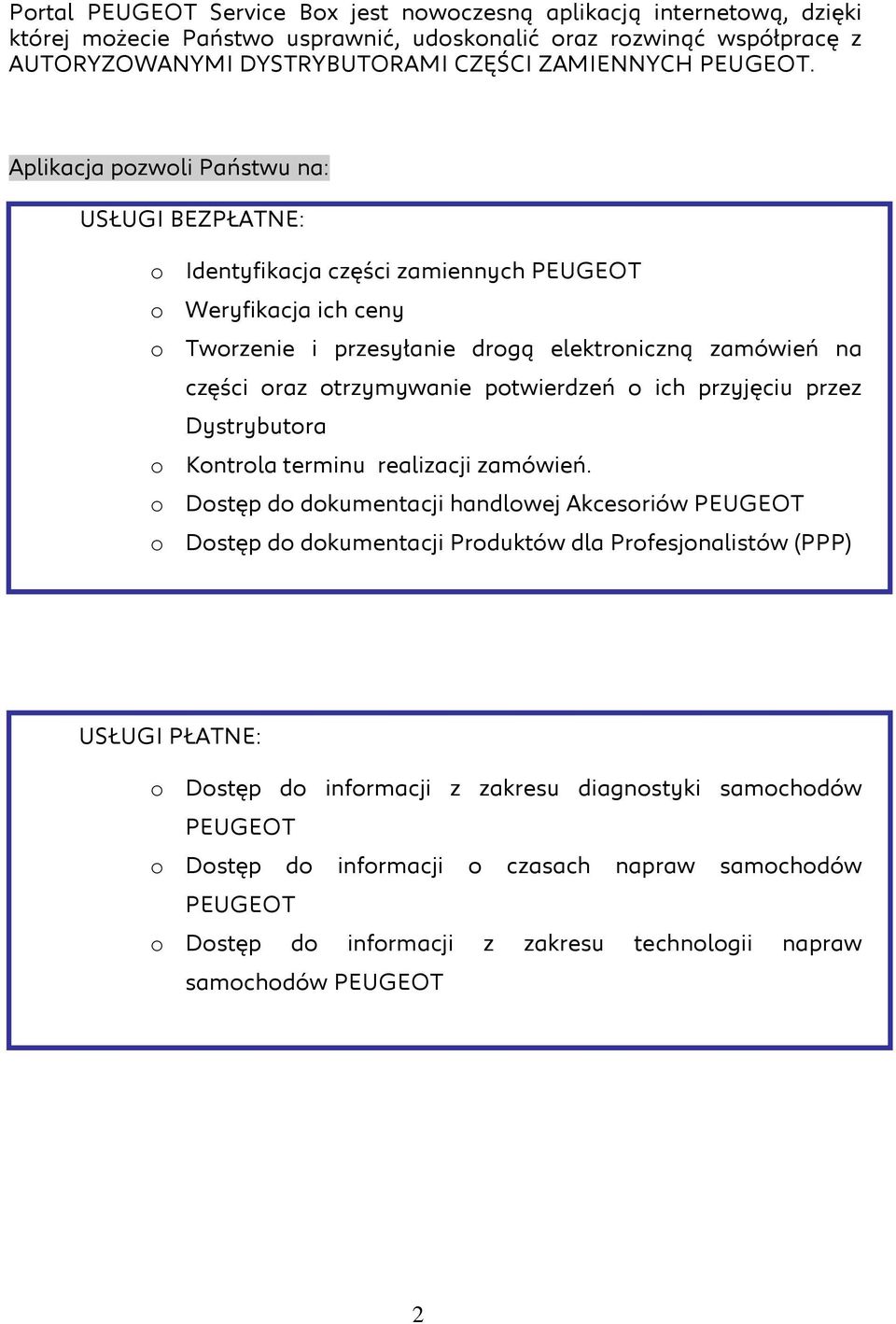 Portal PEUGEOT Service Box jest nowoczesną aplikacją internetową, dzięki której możecie Państwo usprawnić, udoskonalić oraz rozwinąć współpracę z AUTORYZOWANYMI DYSTRYBUTORAMI CZĘŚCI ZAMIENNYCH PEUGEOT.

Aplikacja pozwoli Państwu na:

USŁUGI BEZPŁATNE:

o Identyfikacja części zamiennych PEUGEOT
o Weryfikacja ich ceny
o Tworzenie i przesyłanie drogą elektroniczną zamówień na części oraz otrzymywanie potwierdzeń o ich przyjęciu przez Dystrybutora
o Kontrola terminu realizacji zamówień.
o Dostęp do dokumentacji handlowej Akcesoriów PEUGEOT
o Dostęp do dokumentacji Produktów dla Profesjonalistów (PPP)

USŁUGI PŁATNE:

o Dostęp do informacji z zakresu diagnostyki samochodów PEUGEOT
o Dostęp do informacji o czasach napraw samochodów PEUGEOT
o Dostęp do informacji z zakresu technologii napraw samochodów PEUGEOT

2